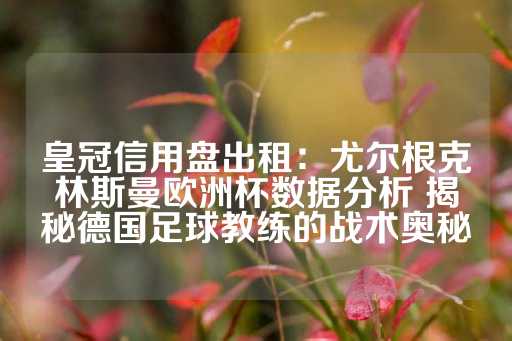 皇冠信用盘出租：尤尔根克林斯曼欧洲杯数据分析 揭秘德国足球教练的战术奥秘